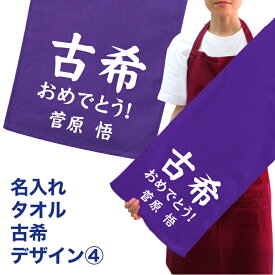 古希
おめでとう!
菅原 悟

古希
おめでとう!
菅原 悟

名入れ
タオル
古希
デザイン④